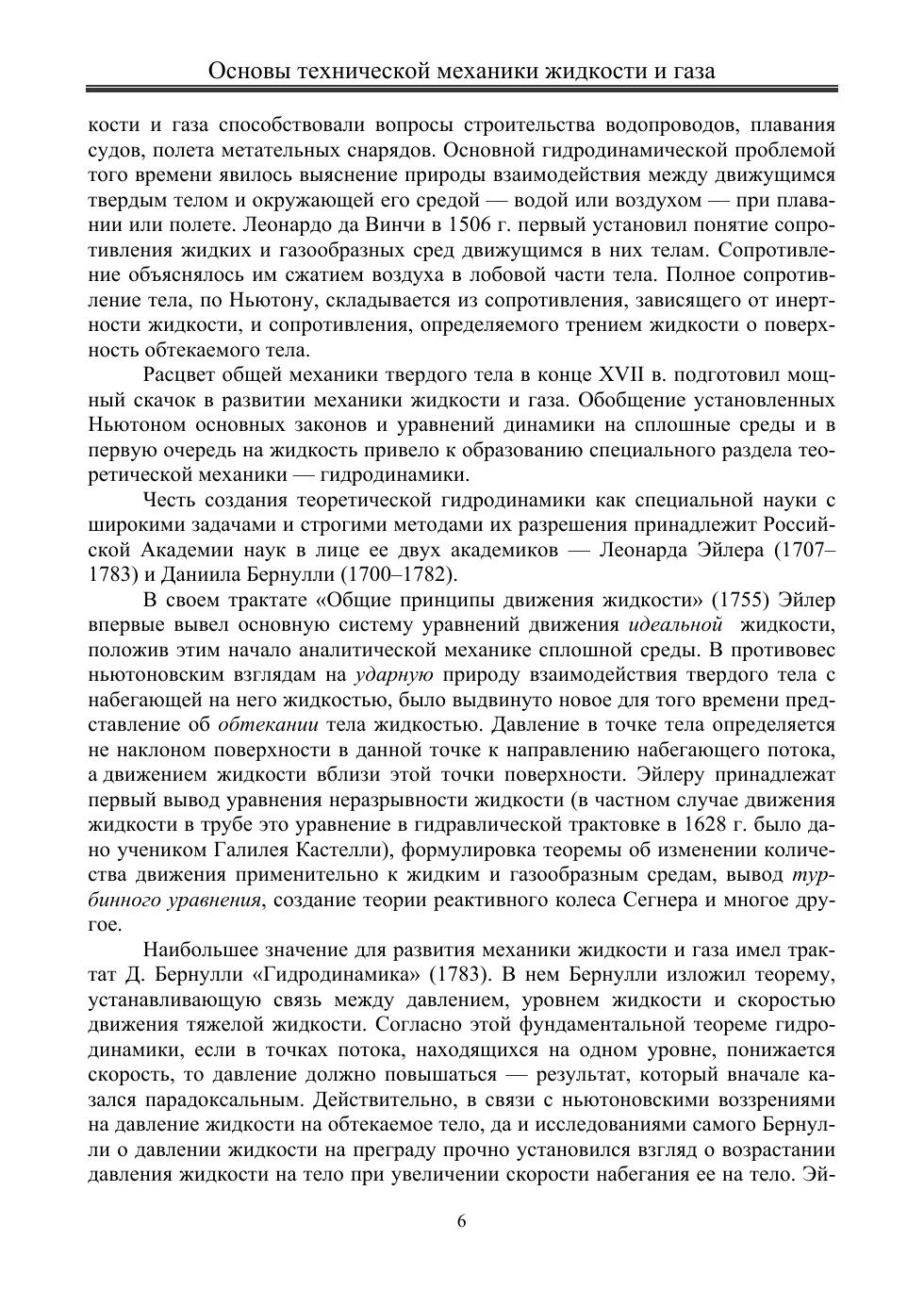 Основы технической механики жидкости и газа

кости и газа способствовали вопросы строительства водопроводов, плавания судов, полета метательных снарядов. Основной гидродинамической проблемой того времени явилось выяснение природы взаимодействия между движущимся твердым телом и окружающей его средой — водой или воздухом — при плавании или полете. Леонардо да Винчи в 1506 г. первый установил понятие сопротивления жидких и газообразных сред движущимся в них телам. Сопротивление объяснялось им сжатием воздуха в лобовой части тела. Полное сопротивление тела, по Ньютону, складывается из сопротивления, зависящего от инертности жидкости, и сопротивления, определяемого трением жидкости о поверхность обтекаемого тела.

Расцвет общей механики твердого тела в конце XVII в. подготовил мощный скачок в развитии механики жидкости и газа. Обобщение установленных Ньютоном основных законов и уравнений динамики на сплошные среды и в первую очередь на жидкость привело к образованию специального раздела теоретической механики — гидродинамики.

Честь создания теоретической гидродинамики как специальной науки с широкими задачами и строгими методами их разрешения принадлежит Российской Академии наук в лице ее двух академиков — Леонарда Эйлера (1707–1783) и Даниила Бернулли (1700–1782).

В своем трактате «Общие принципы движения жидкости» (1755) Эйлер впервые вывел основную систему уравнений движения идеальной жидкости, положив этим начало аналитической механике сплошной среды. В противовес ньютоновским взглядам на ударную природу взаимодействия твердого тела с набегающей на него жидкостью, было выдвинуто новое для того времени представление об обтекании тела жидкостью. Давление в точке тела определяется не наклоном поверхности в данной точке к направлению набегающего потока, а движением жидкости вблизи этой точки поверхности. Эйлеру принадлежат первый вывод уравнения неразрывности жидкости (в частном случае движения жидкости в трубе это уравнение в гидравлической трактовке в 1628 г. было дано учеником Галилея Кастелли), формулировка теоремы об изменении количества движения применительно к жидким и газообразным средам, вывод турбинного уравнения, создание теории реактивного колеса Сегнера и многое другое.

Наибольшее значение для развития механики жидкости и газа имел трактат Д. Бернулли «Гидродинамика» (1783). В нем Бернулли изложил теорему, устанавливающую связь между давлением, уровнем жидкости и скоростью движения тяжелой жидкости. Согласно этой фундаментальной теореме гидродинамики, если в точках потока, находящихся на одном уровне, понижается скорость, то давление должно повышаться — результат, который вначале казался парадоксальным. Действительно, в связи с ньютоновскими воззрениями на давление жидкости на обтекаемое тело, да и исследованиями самого Бернулли о давлении жидкости на преграду прочно установился взгляд о возрастании давления жидкости на тело при увеличении скорости набегания ее на тело. Эй-

6